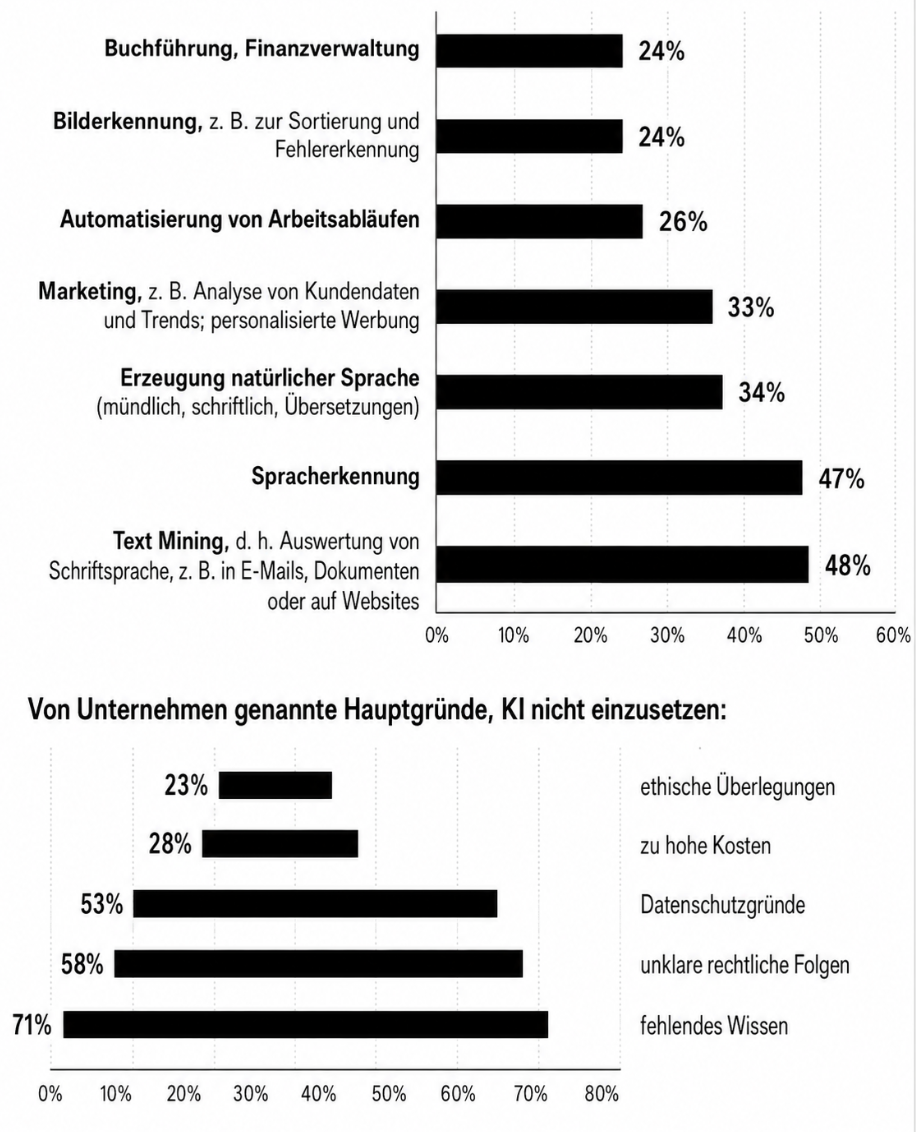 Buchführung, Finanzverwaltung 24%

Bilderkennung, z. B. zur Sortierung und Fehlererkennung 24%

Automatisierung von Arbeitsabläufen 26%

Marketing, z. B. Analyse von Kundendaten und Trends; personalisierte Werbung 33%

Erzeugung natürlicher Sprache (mündlich, schriftlich, Übersetzungen) 34%

Spracherkennung 47%

Text Mining, d. h. Auswertung von Schriftsprache, z. B. in E-Mails, Dokumenten oder auf Websites 48%

0% 10% 20% 30% 40% 50% 60%

Von Unternehmen genannte Hauptgründe, KI nicht einzusetzen:

23% ethische Überlegungen

28% zu hohe Kosten

53% Datenschutzgründe

58% unklare rechtliche Folgen

71% fehlendes Wissen

0% 10% 20% 30% 40% 50% 60% 70% 80%